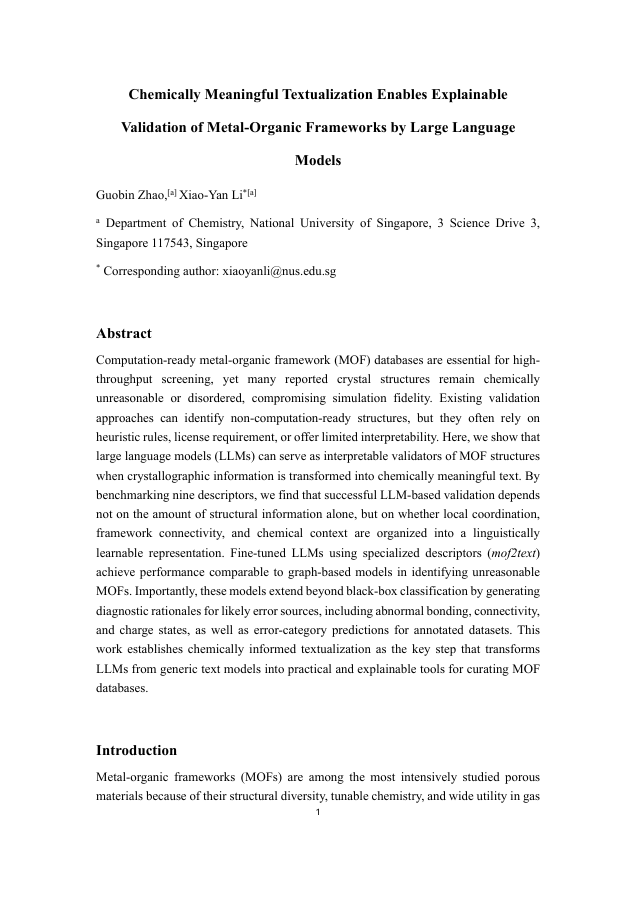 Chemically Meaningful Textualization Enables Explainable Validation of Metal-Organic Frameworks by Large Language Models

Guobin Zhao,$^{[a]}$ Xiao-Yan Li$^{*[a]}$

$^{a}$ Department of Chemistry, National University of Singapore, 3 Science Drive 3, Singapore 117543, Singapore

$^{*}$ Corresponding author: xiaoyanli@nus.edu.sg

Abstract

Computation-ready metal-organic framework (MOF) databases are essential for high-throughput screening, yet many reported crystal structures remain chemically unreasonable or disordered, compromising simulation fidelity. Existing validation approaches can identify non-computation-ready structures, but they often rely on heuristic rules, license requirement, or offer limited interpretability. Here, we show that large language models (LLMs) can serve as interpretable validators of MOF structures when crystallographic information is transformed into chemically meaningful text. By benchmarking nine descriptors, we find that successful LLM-based validation depends not on the amount of structural information alone, but on whether local coordination, framework connectivity, and chemical context are organized into a linguistically learnable representation. Fine-tuned LLMs using specialized descriptors (mof2text) achieve performance comparable to graph-based models in identifying unreasonable MOFs. Importantly, these models extend beyond black-box classification by generating diagnostic rationales for likely error sources, including abnormal bonding, connectivity, and charge states, as well as error-category predictions for annotated datasets. This work establishes chemically informed textualization as the key step that transforms LLMs from generic text models into practical and explainable tools for curating MOF databases.

Introduction

Metal-organic frameworks (MOFs) are among the most intensively studied porous materials because of their structural diversity, tunable chemistry, and wide utility in gas

1